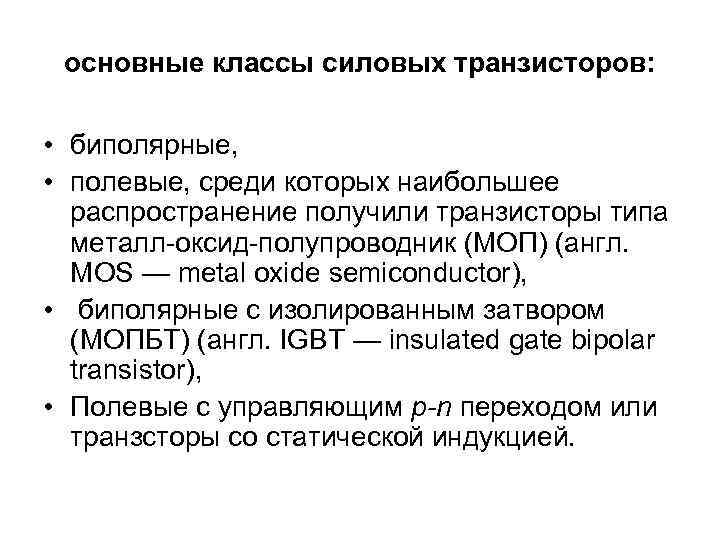 основные классы силовых транзисторов:

• биполярные,
• полевые, среди которых наибольшее распространение получили транзисторы типа металл-оксид-полупроводник (МОП) (англ. MOS — metal oxide semiconductor),
• биполярные с изолированным затвором (МОПБТ) (англ. IGBT — insulated gate bipolar transistor),
• Полевые с управляющим p-n переходом или транзсторы со статической индукцией.